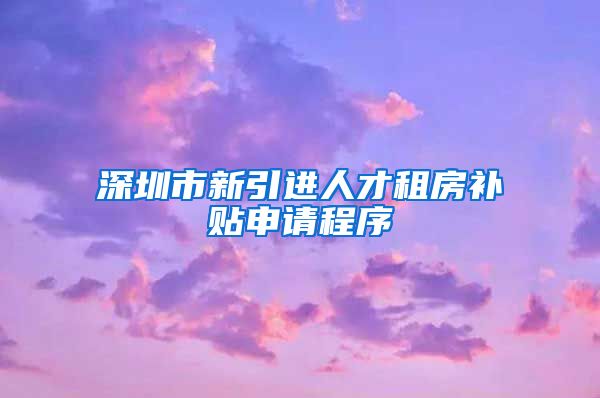 深圳市新引进人才租房补贴申请程序